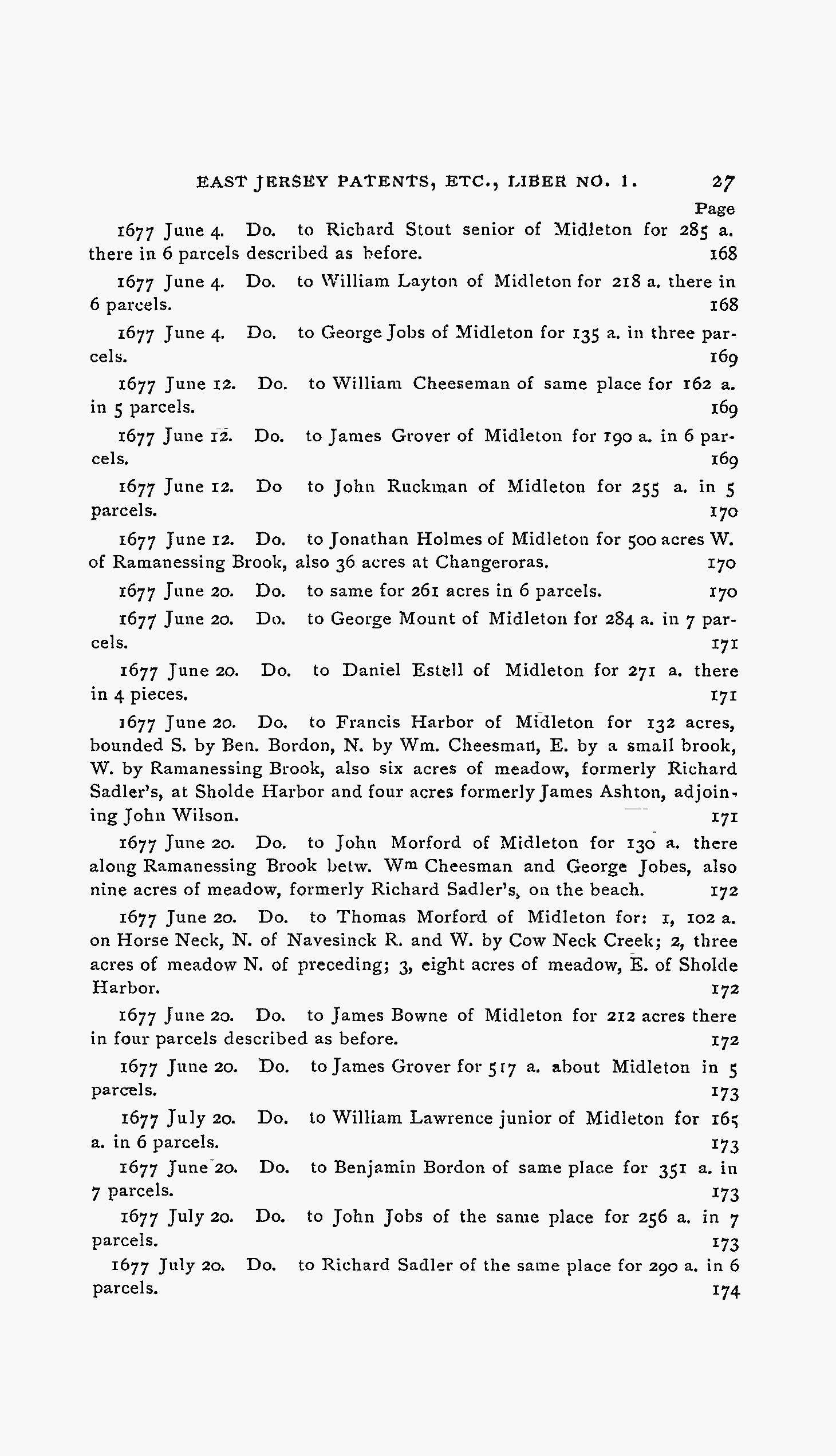 EAST JERSEY PATENTS, ETC., LIBER NO. 1. 27

Page

1677 June 4. Do. to Richard Stout senior of Midleton for 285 a. there in 6 parcels described as before. 168

1677 June 4. Do. to William Layton of Midleton for 218 a. there in 6 parcels. 168

1677 June 4. Do. to George Jobs of Midleton for 135 a. in three parcels. 169

1677 June 12. Do. to William Cheeseman of same place for 162 a. in 5 parcels. 169

1677 June 12. Do. to James Grover of Midleton for 190 a. in 6 parcels. 169

1677 June 12. Do to John Ruckman of Midleton for 255 a. in 5 parcels. 170

1677 June 12. Do. to Jonathan Holmes of Midleton for 500 acres W. of Ramanessing Brook, also 36 acres at Changeroras. 170

1677 June 20. Do. to same for 261 acres in 6 parcels. 170

1677 June 20. Do. to George Mount of Midleton for 284 a. in 7 parcels. 171

1677 June 20. Do. to Daniel Estell of Midleton for 271 a. there in 4 pieces. 171

1677 June 20. Do. to Francis Harbor of Midleton for 132 acres, bounded S. by Ben. Bordon, N. by Wm. Cheesman, E. by a small brook, W. by Ramanessing Brook, also six acres of meadow, formerly Richard Sadler's, at Sholde Harbor and four acres formerly James Ashton, adjoining John Wilson. 171

1677 June 20. Do. to John Morford of Midleton for 130 a. there along Ramanessing Brook betw. Wm Cheesman and George Jobes, also nine acres of meadow, formerly Richard Sadler's, on the beach. 172

1677 June 20. Do. to Thomas Morford of Midleton for: 1, 102 a. on Horse Neck, N. of Navesinck R. and W. by Cow Neck Creek; 2, three acres of meadow N. of preceding; 3, eight acres of meadow, E. of Sholde Harbor. 172

1677 June 20. Do. to James Bowne of Midleton for 212 acres there in four parcels described as before. 172

1677 June 20. Do. to James Grover for 517 a. about Midleton in 5 parcels. 173

1677 July 20. Do. to William Lawrence junior of Midleton for 165 a. in 6 parcels. 173

1677 June 20. Do. to Benjamin Bordon of same place for 351 a. in 7 parcels. 173

1677 July 20. Do. to John Jobs of the same place for 256 a. in 7 parcels. 173

1677 July 20. Do. to Richard Sadler of the same place for 290 a. in 6 parcels. 174